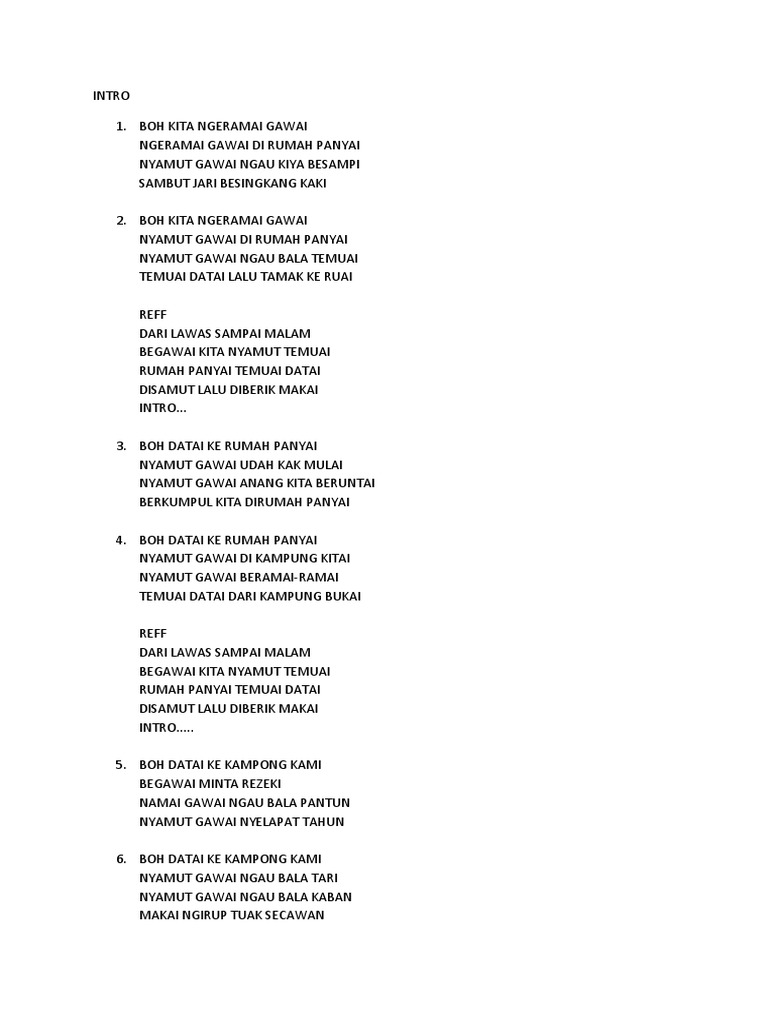 INTRO

1. BOH KITA NGERAMAI GAWAI
NGERAMAI GAWAI DI RUMAH PANYAI
NYAMUT GAWAI NGAU KIYA BESAMPI
SAMBUT JARI BESINGKANG KAKI

2. BOH KITA NGERAMAI GAWAI
NYAMUT GAWAI DI RUMAH PANYAI
NYAMUT GAWAI NGAU BALA TEMUAI
TEMUAI DATAI LALU TAMAK KE RUAI

REFF
DARI LAWAS SAMPAI MALAM
BEGAWAI KITA NYAMUT TEMUAI
RUMAH PANYAI TEMUAI DATAI
DISAMUT LALU DIBERIK MAKAI
INTRO...

3. BOH DATAI KE RUMAH PANYAI
NYAMUT GAWAI UDAH KAK MULAI
NYAMUT GAWAI ANANG KITA BERUNTAI
BERKUMPUL KITA DIRUMAH PANYAI

4. BOH DATAI KE RUMAH PANYAI
NYAMUT GAWAI DI KAMPUNG KITAI
NYAMUT GAWAI BERAMAI-RAMAI
TEMUAI DATAI DARI KAMPUNG BUKAI

REFF
DARI LAWAS SAMPAI MALAM
BEGAWAI KITA NYAMUT TEMUAI
RUMAH PANYAI TEMUAI DATAI
DISAMUT LALU DIBERIK MAKAI
INTRO.....

5. BOH DATAI KE KAMPONG KAMI
BEGAWAI MINTA REZEKI
NAMAI GAWAI NGAU BALA PANTUN
NYAMUT GAWAI NYELAPAT TAHUN

6. BOH DATAI KE KAMPONG KAMI
NYAMUT GAWAI NGAU BALA TARI
NYAMUT GAWAI NGAU BALA KABAN
MAKAI NGIRUP TUAK SECAWAN